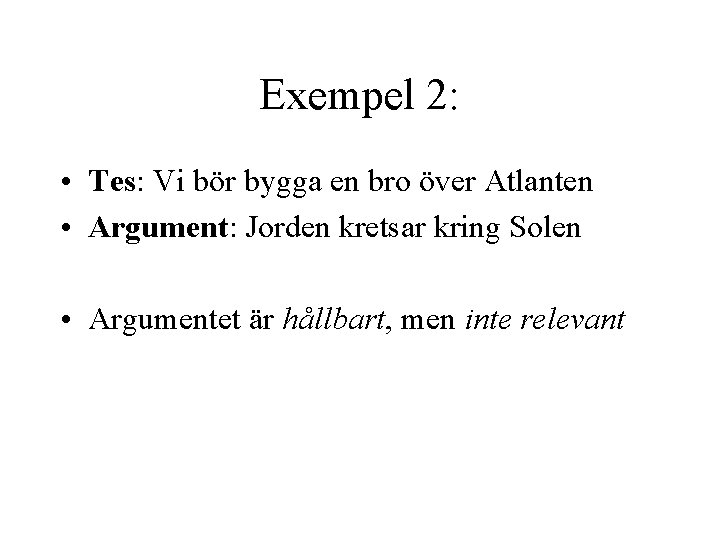 Exempel 2:

• Tes: Vi bör bygga en bro över Atlanten
• Argument: Jorden kretsar kring Solen

• Argumentet är hållbart, men inte relevant